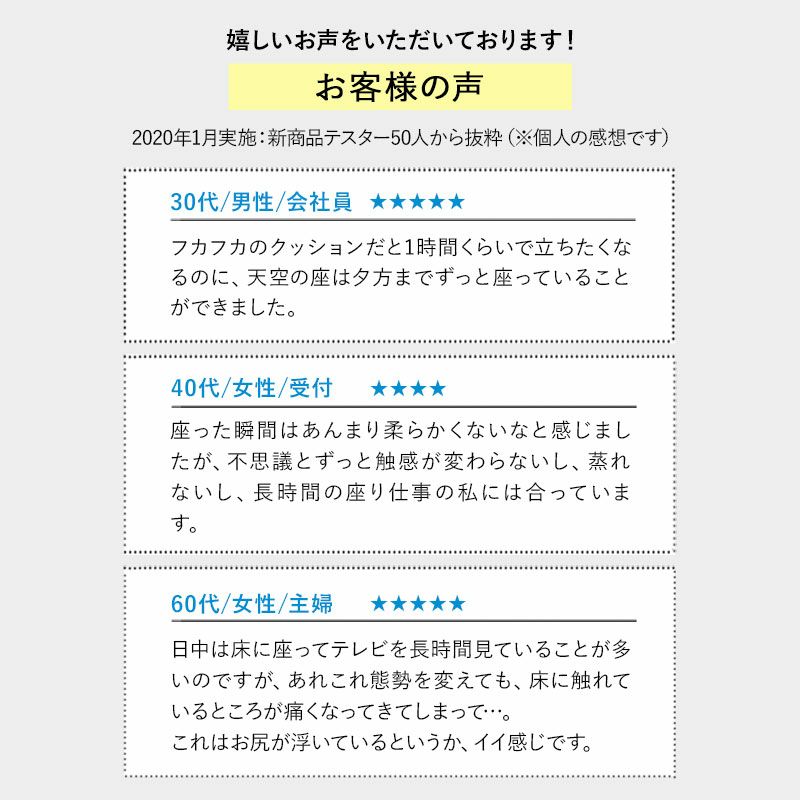 嬉しいお声をいただいております！

お客様の声

2020年1月実施：新商品テスター50人から抜粋（※個人の感想です）

30代/男性/会社員 ★★★★★

フカフカのクッションだと1時間くらいで立ちたくなるのに、天空の座は夕方までずっと座っていることができました。

40代/女性/受付 ★★★★

座った瞬間はあんまり柔らかくないなと感じましたが、不思議とずっと触感が変わらないし、蒸れないし、長時間の座り仕事の私には合っています。

60代/女性/主婦 ★★★★★

日中は床に座ってテレビを長時間見ていることが多いのですが、あれこれ態勢を変えても、床に触れているところが痛くなってきてしまって…。
これはお尻が浮いているというか、イイ感じです。